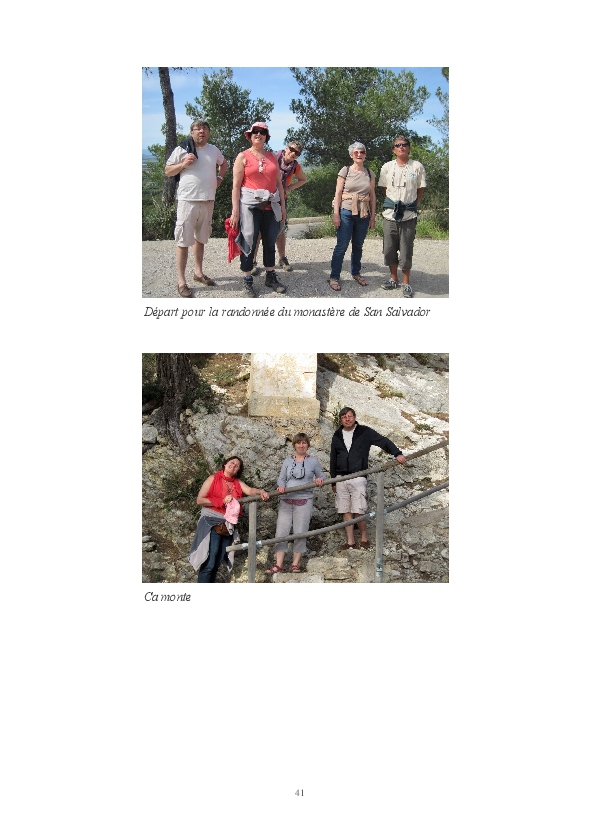 Départ pour la randonnée du monastère de San Salvador

Ca monte

41